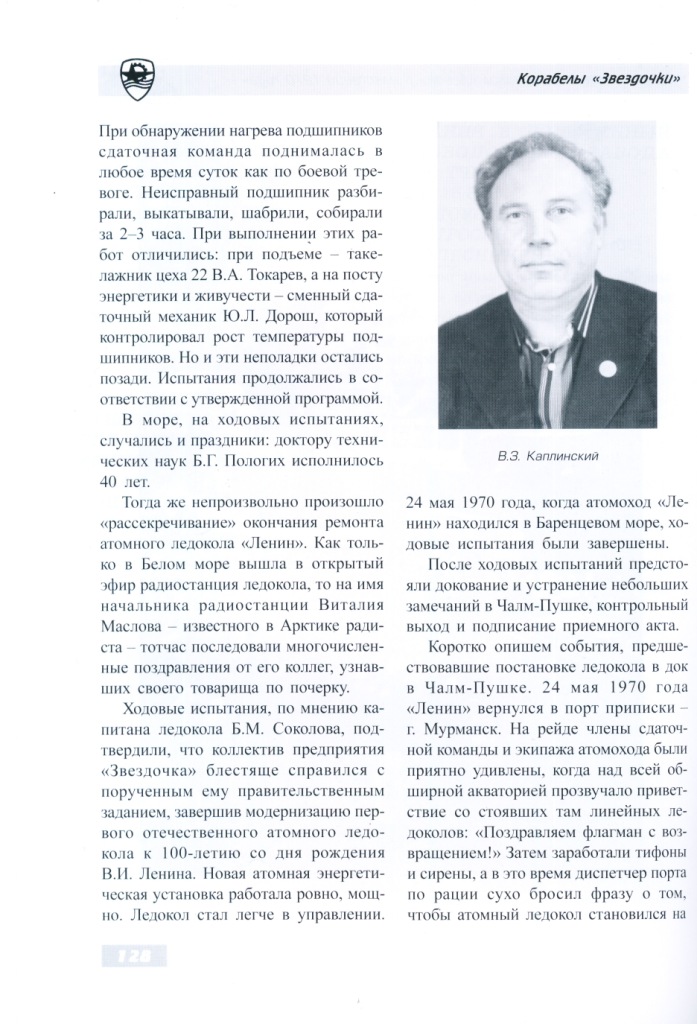 Корабелы «Звездочки»

При обнаружении нагрева подшипников сдаточная команда поднималась в любое время суток как по боевой тревоге. Неисправный подшипник разбирали, выкатывали, шабрили, собирали за 2–3 часа. При выполнении этих работ отличились: при подъеме – такелажник цеха 22 В.А. Токарев, а на посту энергетики и живучести – сменный сдаточный механик Ю.Л. Дорош, который контролировал рост температуры подшипников. Но и эти неполадки остались позади. Испытания продолжались в соответствии с утвержденной программой.

В море, на ходовых испытаниях, случались и праздники: доктору технических наук Б.Г. Пологих исполнилось 40 лет.

Тогда же непроизвольно произошло «рассекречивание» окончания ремонта атомного ледокола «Ленин». Как только в Белом море вышла в открытый эфир радиостанция ледокола, то на имя начальника радиостанции Виталия Маслова – известного в Арктике радиста – тотчас последовали многочисленные поздравления от его коллег, узнавших своего товарища по почерку.

Ходовые испытания, по мнению капитана ледокола Б.М. Соколова, подтвердили, что коллектив предприятия «Звездочка» блестяще справился с порученным ему правительственным заданием, завершив модернизацию первого отечественного атомного ледокола к 100-летию со дня рождения В.И. Ленина. Новая атомная энергетическая установка работала ровно, мощно. Ледокол стал легче в управлении.

В.З. Каплинский

24 мая 1970 года, когда атомоход «Ленин» находился в Баренцевом море, ходовые испытания были завершены.

После ходовых испытаний предстояли докование и устранение небольших замечаний в Чалм-Пушке, контрольный выход и подписание приемного акта.

Коротко опишем события, предшествовавшие постановке ледокола в док в Чалм-Пушке. 24 мая 1970 года «Ленин» вернулся в порт приписки – г. Мурманск. На рейде члены сдаточной команды и экипажа атомохода были приятно удивлены, когда над всей обширной акваторией прозвучало приветствие со стоявших там линейных ледоколов: «Поздравляем флагман с возвращением!» Затем заработали тифоны и сирены, а в это время диспетчер порта по рации сухо бросил фразу о том, чтобы атомный ледокол становился на

128